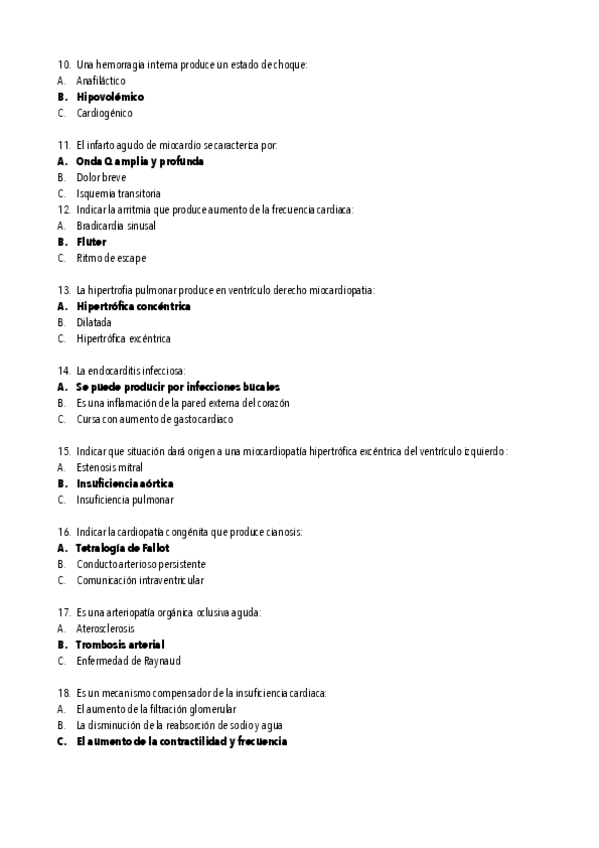 10. Una hemorragia interna produce un estado de choque:
A. Anafiláctico
B. Hipovolémico
C. Cardiogénico

11. El infarto agudo de miocardio se caracteriza por:
A. Onda Q amplia y profunda
B. Dolor breve
C. Isquemia transitoria
12. Indicar la arritmia que produce aumento de la frecuencia cardiaca:
A. Bradicardia sinusal
B. Fluter
C. Ritmo de escape

13. La hipertrofia pulmonar produce en ventrículo derecho miocardiopatia:
A. Hipertrófica concéntrica
B. Dilatada
C. Hipertrófica excéntrica

14. La endocarditis infecciosa:
A. Se puede producir por infecciones bucales
B. Es una inflamación de la pared externa del corazón
C. Cursa con aumento de gasto cardiaco

15. Indicar que situación dará origen a una miocardiopatía hipertrófica excéntrica del ventrículo izquierdo :
A. Estenosis mitral
B. Insuficiencia aórtica
C. Insuficiencia pulmonar

16. Indicar la cardiopatía congénita que produce cianosis:
A. Tetralogía de Fallot
B. Conducto arterioso persistente
C. Comunicación intraventricular

17. Es una arteriopatía orgánica oclusiva aguda:
A. Aterosclerosis
B. Trombosis arterial
C. Enfermedad de Raynaud

18. Es un mecanismo compensador de la insuficiencia cardiaca:
A. El aumento de la filtración glomerular
B. La disminución de la reabsorción de sodio y agua
C. El aumento de la contractilidad y frecuencia